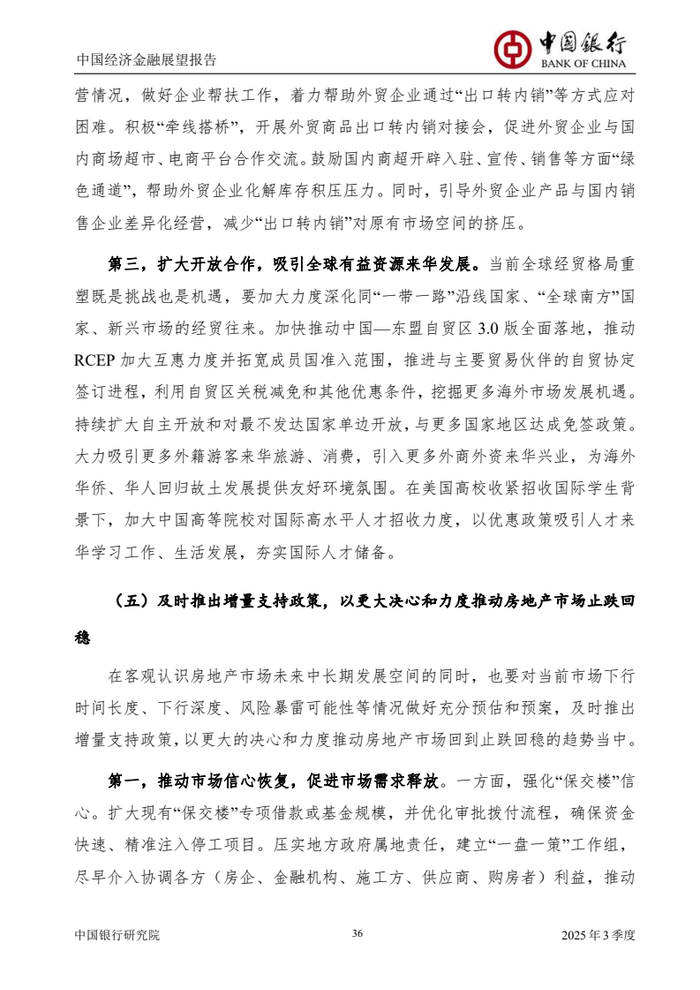 中国经济金融展望报告

中国银行
BANK OF CHINA

营情况，做好企业帮扶工作，着力帮助外贸企业通过“出口转内销”等方式应对困难。积极“牵线搭桥”，开展外贸商品出口转内销对接会，促进外贸企业与国内商场超市、电商平台合作交流。鼓励国内商超开辟入驻、宣传、销售等方面“绿色通道”，帮助外贸企业化解库存积压压力。同时，引导外贸企业产品与国内销售企业差异化经营，减少“出口转内销”对原有市场空间的挤压。

第三，扩大开放合作，吸引全球有益资源来华发展。当前全球经贸格局重塑既是挑战也是机遇，要加大力度深化同“一带一路”沿线国家、“全球南方”国家、新兴市场的经贸往来。加快推动中国—东盟自贸区 3.0 版全面落地，推动 RCEP 加大互惠力度并拓宽成员国准入范围，推进与主要贸易伙伴的自贸协定签订进程，利用自贸区关税减免和其他优惠条件，挖掘更多海外市场发展机遇。持续扩大自主开放和对最不发达国家单边开放，与更多国家地区达成免签政策。大力吸引更多外籍游客来华旅游、消费，引入更多外商外资来华兴业，为海外华侨、华人回归故土发展提供友好环境氛围。在美国高校收紧招收国际学生背景下，加大中国高等院校对国际高水平人才招收力度，以优惠政策吸引人才来华学习工作、生活发展，夯实国际人才储备。

（五）及时推出增量支持政策，以更大决心和力度推动房地产市场止跌回稳

在客观认识房地产市场未来中长期发展空间的同时，也要对当前市场下行时间长度、下行深度、风险暴雷可能性等情况做好充分预估和预案，及时推出增量支持政策，以更大的决心和力度推动房地产市场回到止跌回稳的趋势当中。

第一，推动市场信心恢复，促进市场需求释放。一方面，强化“保交楼”信心。扩大现有“保交楼”专项借款或基金规模，并优化审批拨付流程，确保资金快速、精准注入停工项目。压实地方政府属地责任，建立“一盘一策”工作组，尽早介入协调各方（房企、金融机构、施工方、供应商、购房者）利益，推动

中国银行研究院 36 2025 年 3 季度